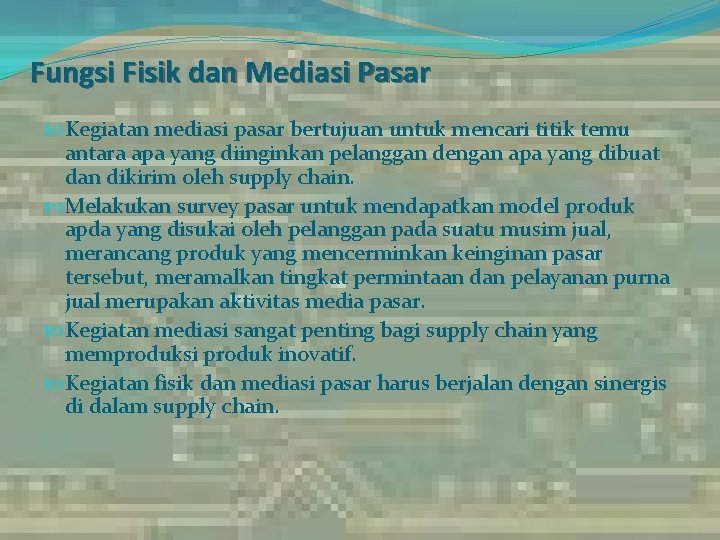 Fungsi Fisik dan Mediasi Pasar

Kegiatan mediasi pasar bertujuan untuk mencari titik temu antara apa yang diinginkan pelanggan dengan apa yang dibuat dan dikirim oleh supply chain.

Melakukan survey pasar untuk mendapatkan model produk apda yang disukai oleh pelanggan pada suatu musim jual, merancang produk yang mencerminkan keinginan pasar tersebut, meramalkan tingkat permintaan dan pelayanan purna jual merupakan aktivitas media pasar.

Kegiatan mediasi sangat penting bagi supply chain yang memproduksi produk inovatif.

Kegiatan fisik dan mediasi pasar harus berjalan dengan sinergis di dalam supply chain.